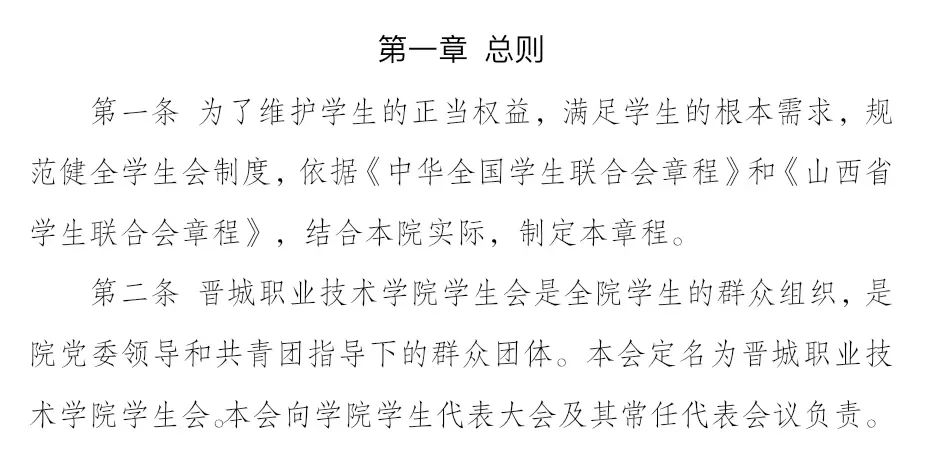 第一章 总则

第一条 为了维护学生的正当权益，满足学生的根本需求，规范健全学生会制度，依据《中华全国学生联合会章程》和《山西省学生联合会章程》，结合本院实际，制定本章程。

第二条 晋城职业技术学院学生会是全院学生的群众组织，是院党委领导和共青团指导下的群众团体。本会定名为晋城职业技术学院学生会。本会向学院学生代表大会及其常任代表会议负责。